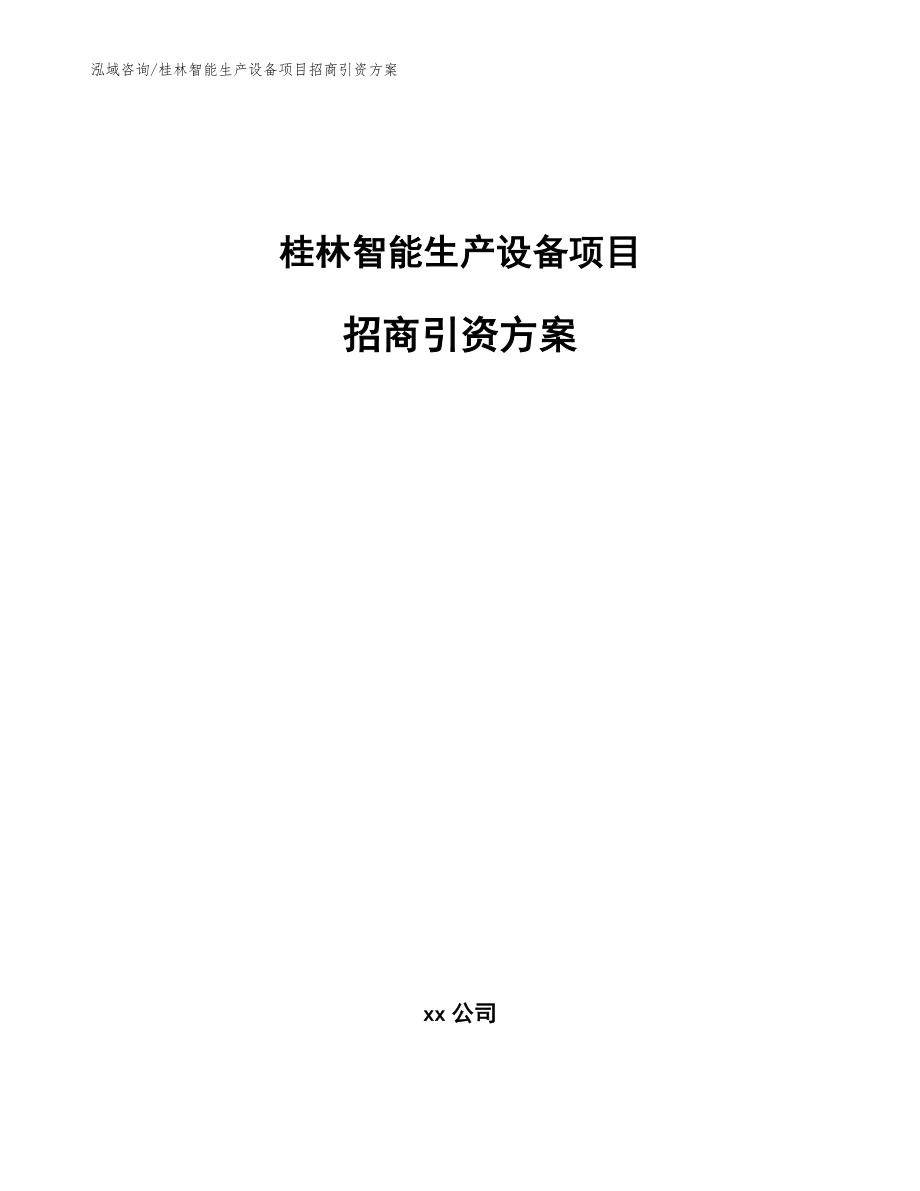 泓域咨询/桂林智能生产设备项目招商引资方案

桂林智能生产设备项目

招商引资方案

xx 公司